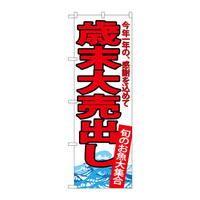 今年一年の、感謝を込めて

歳末大売出し

旬のお魚大集合